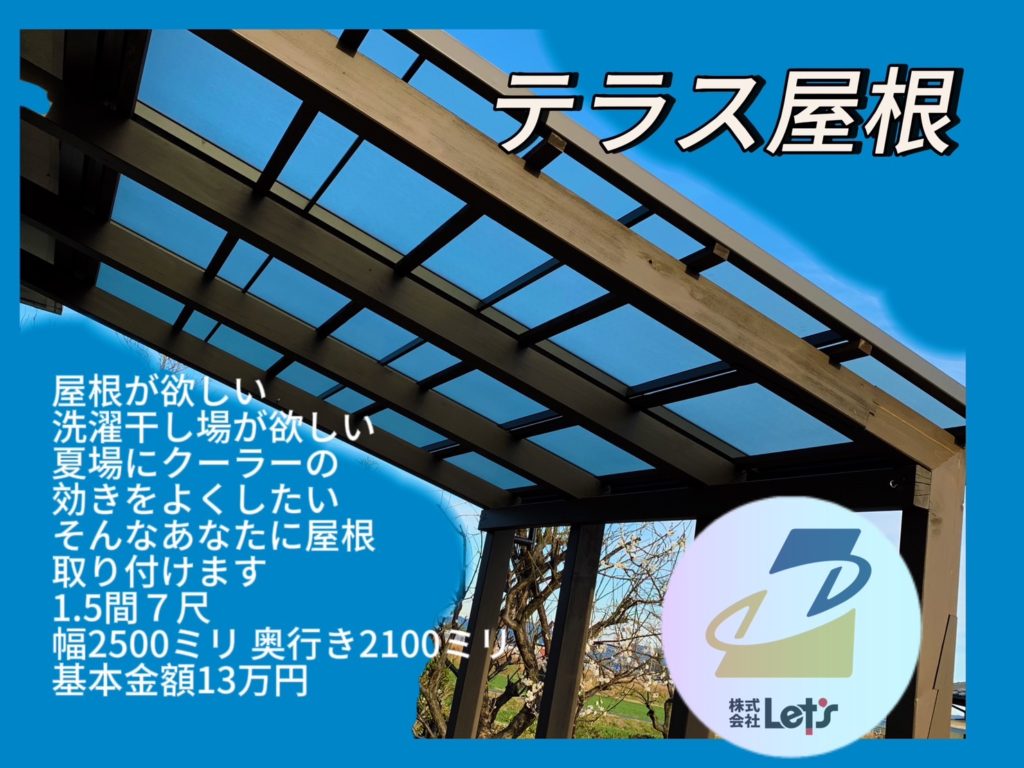 テラス屋根

屋根が欲しい
洗濯干し場が欲しい
夏場にクーラーの
効きをよくしたい
そんなあなたに屋根
取り付けます
1.5間７尺
幅2500ミリ 奥行き2100ミリ
基本金額13万円

株式会社 Let's